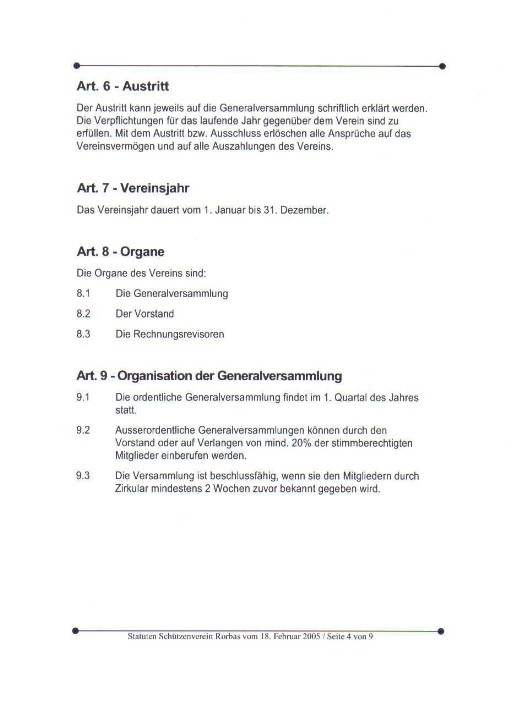 Art. 6 - Austritt

Der Austritt kann jeweils auf die Generalversammlung schriftlich erklärt werden. Die Verpflichtungen für das laufende Jahr gegenüber dem Verein sind zu erfüllen. Mit dem Austritt bzw. Ausschluss erlöschen alle Ansprüche auf das Vereinsvermögen und auf alle Auszahlungen des Vereins.

Art. 7 - Vereinsjahr

Das Vereinsjahr dauert vom 1. Januar bis 31. Dezember.

Art. 8 - Organe

Die Organe des Vereins sind:

8.1 Die Generalversammlung

8.2 Der Vorstand

8.3 Die Rechnungsrevisoren

Art. 9 - Organisation der Generalversammlung

9.1 Die ordentliche Generalversammlung findet im 1. Quartal des Jahres statt.

9.2 Ausserordentliche Generalversammlungen können durch den Vorstand oder auf Verlangen von mind. 20% der stimmberechtigten Mitglieder einberufen werden.

9.3 Die Versammlung ist beschlussfähig, wenn sie den Mitgliedern durch Zirkular mindestens 2 Wochen zuvor bekannt gegeben wird.

Statuten Schützenverein Rorbas vom 18. Februar 2005 / Seite 4 von 9